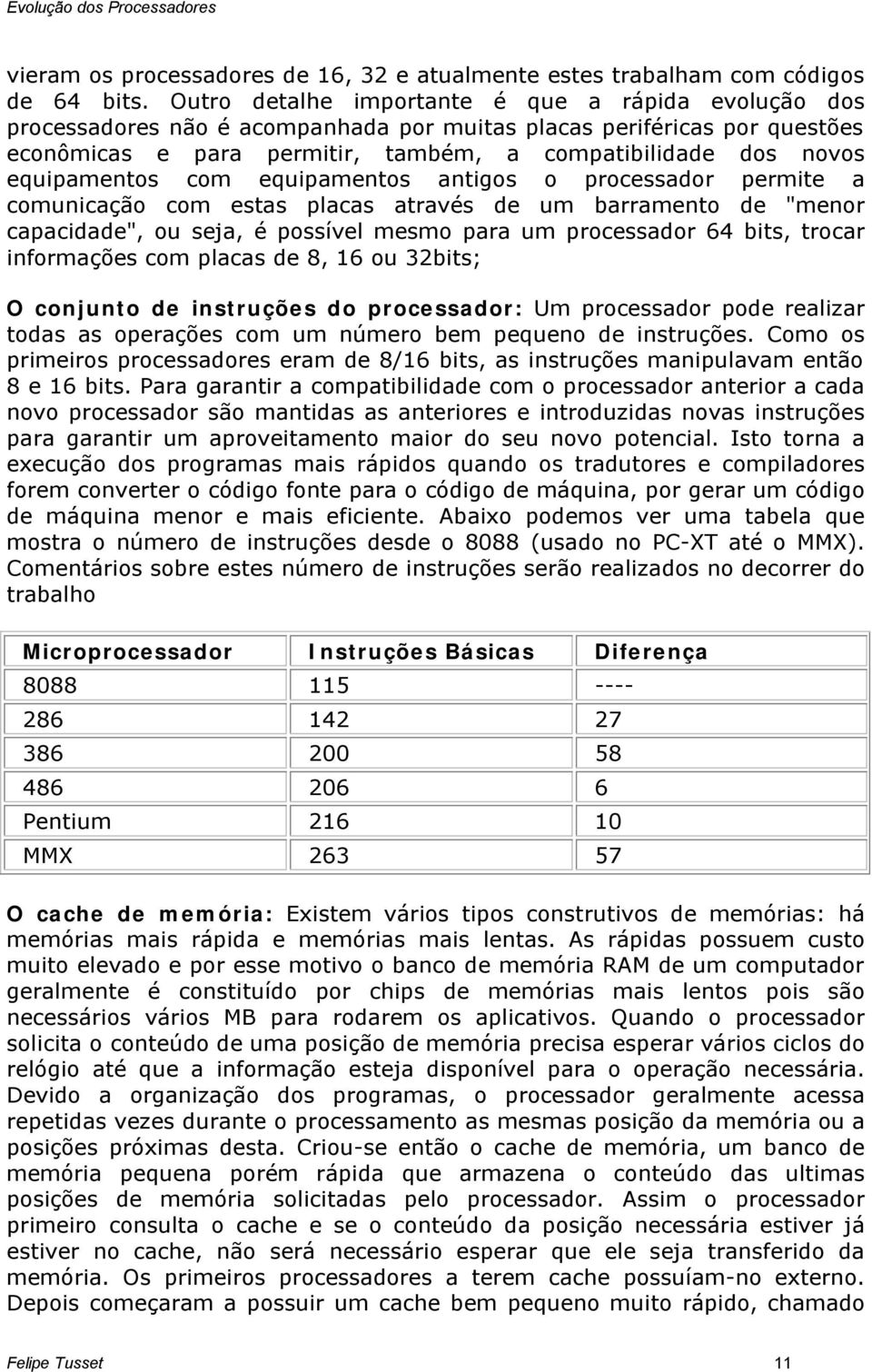 Evolução dos Processadores

vieram os processadores de 16, 32 e atualmente estes trabalham com códigos de 64 bits. Outro detalhe importante é que a rápida evolução dos processadores não é acompanhada por muitas placas periféricas por questões econômicas e para permitir, também, a compatibilidade dos novos equipamentos com equipamentos antigos o processador permite a comunicação com estas placas através de um barramento de "menor capacidade", ou seja, é possível mesmo para um processador 64 bits, trocar informações com placas de 8, 16 ou 32bits;

O conjunto de instruções do processador: Um processador pode realizar todas as operações com um número bem pequeno de instruções. Como os primeiros processadores eram de 8/16 bits, as instruções manipulavam então 8 e 16 bits. Para garantir a compatibilidade com o processador anterior a cada novo processador são mantidas as anteriores e introduzidas novas instruções para garantir um aproveitamento maior do seu novo potencial. Isto torna a execução dos programas mais rápidos quando os tradutores e compiladores forem converter o código fonte para o código de máquina, por gerar um código de máquina menor e mais eficiente. Abaixo podemos ver uma tabela que mostra o número de instruções desde o 8088 (usado no PC-XT até o MMX). Comentários sobre estes número de instruções serão realizados no decorrer do trabalho

| Microprocessador | Instruções Básicas | Diferença |
|---|---|---|
| 8088 | 115 | ---- |
| 286 | 142 | 27 |
| 386 | 200 | 58 |
| 486 | 206 | 6 |
| Pentium | 216 | 10 |
| MMX | 263 | 57 |

O cache de memória: Existem vários tipos construtivos de memórias: há memórias mais rápida e memórias mais lentas. As rápidas possuem custo muito elevado e por esse motivo o banco de memória RAM de um computador geralmente é constituído por chips de memórias mais lentos pois são necessários vários MB para rodarem os aplicativos. Quando o processador solicita o conteúdo de uma posição de memória precisa esperar vários ciclos do relógio até que a informação esteja disponível para o operação necessária. Devido a organização dos programas, o processador geralmente acessa repetidas vezes durante o processamento as mesmas posição da memória ou a posições próximas desta. Criou-se então o cache de memória, um banco de memória pequena porém rápida que armazena o conteúdo das ultimas posições de memória solicitadas pelo processador. Assim o processador primeiro consulta o cache e se o conteúdo da posição necessária estiver já estiver no cache, não será necessário esperar que ele seja transferido da memória. Os primeiros processadores a terem cache possuíam-no externo. Depois começaram a possuir um cache bem pequeno muito rápido, chamado

Felipe Tusset 11